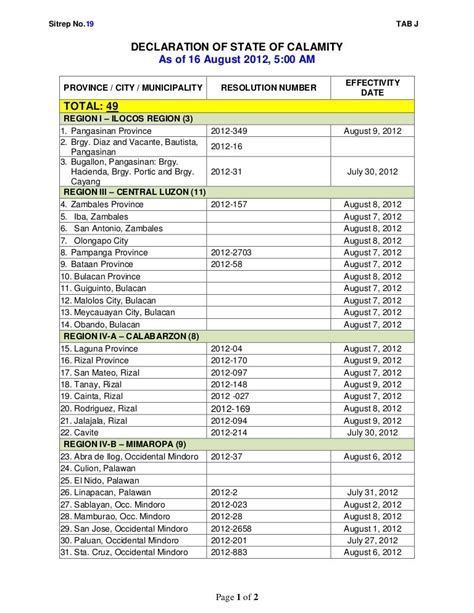 Sitrep No.19

TAB J

DECLARATION OF STATE OF CALAMITY
As of 16 August 2012, 5:00 AM

| PROVINCE / CITY / MUNICIPALITY | RESOLUTION NUMBER | EFFECTIVITY DATE |
|---|---|---|
| TOTAL: 49 | | |
| REGION I – ILOCOS REGION (3) | | |
| 1. Pangasinan Province | 2012-349 | August 9, 2012 |
| 2. Brgy. Diaz and Vacante, Bautista, Pangasinan | 2012-16 | |
| 3. Bugallon, Pangasinan: Brgy. Hacienda, Brgy. Portic and Brgy. Cayang | 2012-31 | July 30, 2012 |
| REGION III – CENTRAL LUZON (11) | | |
| 4. Zambales Province | 2012-157 | August 8, 2012 |
| 5. Iba, Zambales | | August 7, 2012 |
| 6. San Antonio, Zambales | | August 8, 2012 |
| 7. Olongapo City | | August 8, 2012 |
| 8. Pampanga Province | 2012-2703 | August 7, 2012 |
| 9. Bataan Province | 2012-58 | August 7, 2012 |
| 10. Bulacan Province | | August 8, 2012 |
| 11. Guiguinto, Bulacan | | August 7, 2012 |
| 12. Malolos City, Bulacan | | August 7, 2012 |
| 13. Meycauayan City, Bulacan | | August 7, 2012 |
| 14. Obando, Bulacan | | August 7, 2012 |
| REGION IV-A – CALABARZON (8) | | |
| 15. Laguna Province | 2012-04 | August 7, 2012 |
| 16. Rizal Province | 2012-170 | August 9, 2012 |
| 17. San Mateo, Rizal | 2012-097 | August 7, 2012 |
| 18. Tanay, Rizal | 2012-148 | August 9, 2012 |
| 19. Cainta, Rizal | 2012 -027 | August 7, 2012 |
| 20. Rodriguez, Rizal | 2012-169 | August 8, 2012 |
| 21. Jalajala, Rizal | 2012-094 | August 9, 2012 |
| 22. Cavite | 2012-214 | July 30, 2012 |
| REGION IV-B – MIMAROPA (9) | | |
| 23. Abra de Ilog, Occidental Mindoro | 2012-37 | August 6, 2012 |
| 24. Culion, Palawan | | |
| 25. El Nido, Palawan | | |
| 26. Linapacan, Palawan | 2012-2 | July 31, 2012 |
| 27. Sablayan, Occ. Mindoro | 2012-023 | August 2, 2012 |
| 28. Mamburao, Occ. Mindoro | 2012-28 | August 8, 2012 |
| 29. San Jose, Occidental Mindoro | 2012-2658 | August 1, 2012 |
| 30. Paluan, Occidental Mindoro | 2012-201 | July 27, 2012 |
| 31. Sta. Cruz, Occidental Mindoro | 2012-883 | August 6, 2012 |

Page 1 of 2